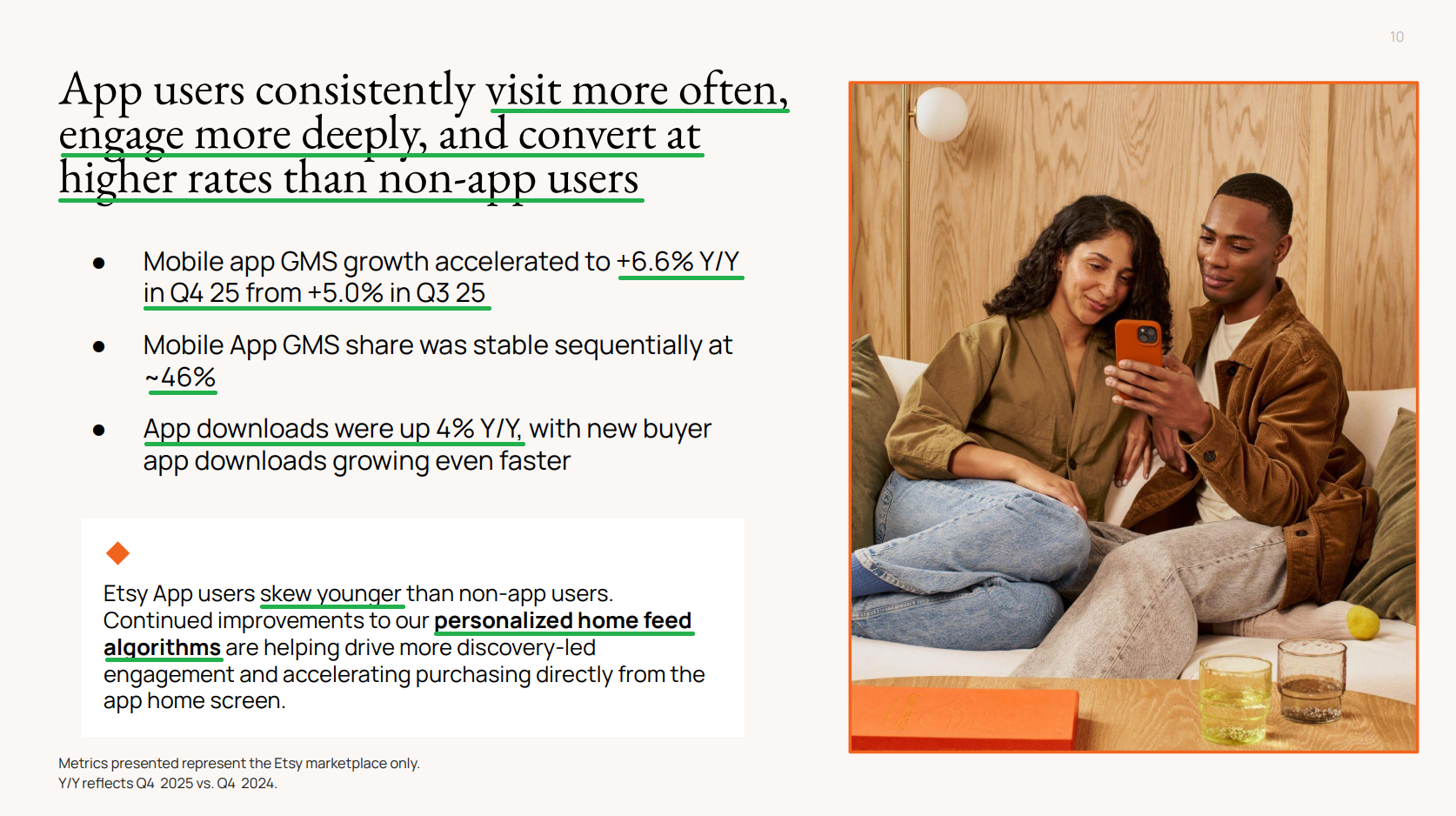 10

App users consistently visit more often, engage more deeply, and convert at higher rates than non-app users

• Mobile app GMS growth accelerated to +6.6% Y/Y in Q4 25 from +5.0% in Q3 25

• Mobile App GMS share was stable sequentially at ~46%

• App downloads were up 4% Y/Y, with new buyer app downloads growing even faster

Etsy App users skew younger than non-app users. Continued improvements to our personalized home feed algorithms are helping drive more discovery-led engagement and accelerating purchasing directly from the app home screen.

Metrics presented represent the Etsy marketplace only.
Y/Y reflects Q4 2025 vs. Q4 2024.